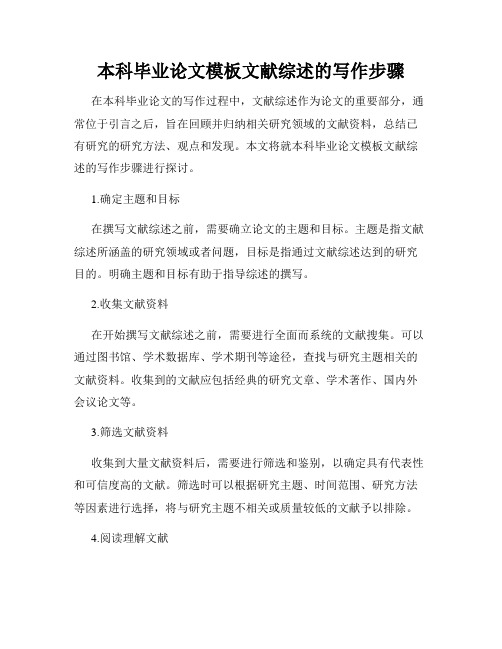 本科毕业论文模板文献综述的写作步骤

在本科毕业论文的写作过程中，文献综述作为论文的重要部分，通常位于引言之后，旨在回顾并归纳相关研究领域的文献资料，总结已有研究的研究方法、观点和发现。本文将就本科毕业论文模板文献综述的写作步骤进行探讨。

1.确定主题和目标

在撰写文献综述之前，需要确立论文的主题和目标。主题是指文献综述所涵盖的研究领域或者问题，目标是指通过文献综述达到的研究目的。明确主题和目标有助于指导综述的撰写。

2.收集文献资料

在开始撰写文献综述之前，需要进行全面而系统的文献搜集。可以通过图书馆、学术数据库、学术期刊等途径，查找与研究主题相关的文献资料。收集到的文献应包括经典的研究文章、学术著作、国内外会议论文等。

3.筛选文献资料

收集到大量文献资料后，需要进行筛选和鉴别，以确定具有代表性和可信度高的文献。筛选时可以根据研究主题、时间范围、研究方法等因素进行选择，将与研究主题不相关或质量较低的文献予以排除。

4.阅读理解文献